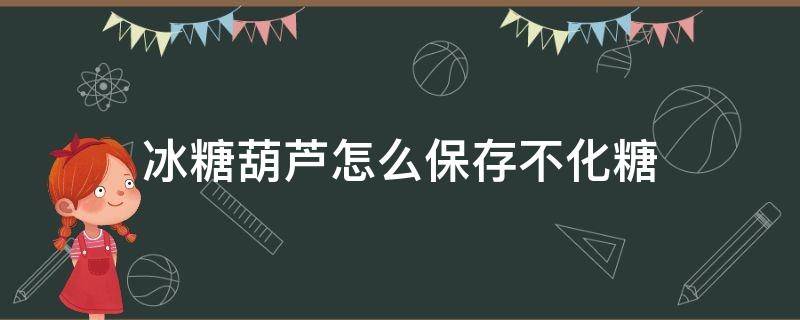 冰糖葫芦怎么保存不化糖